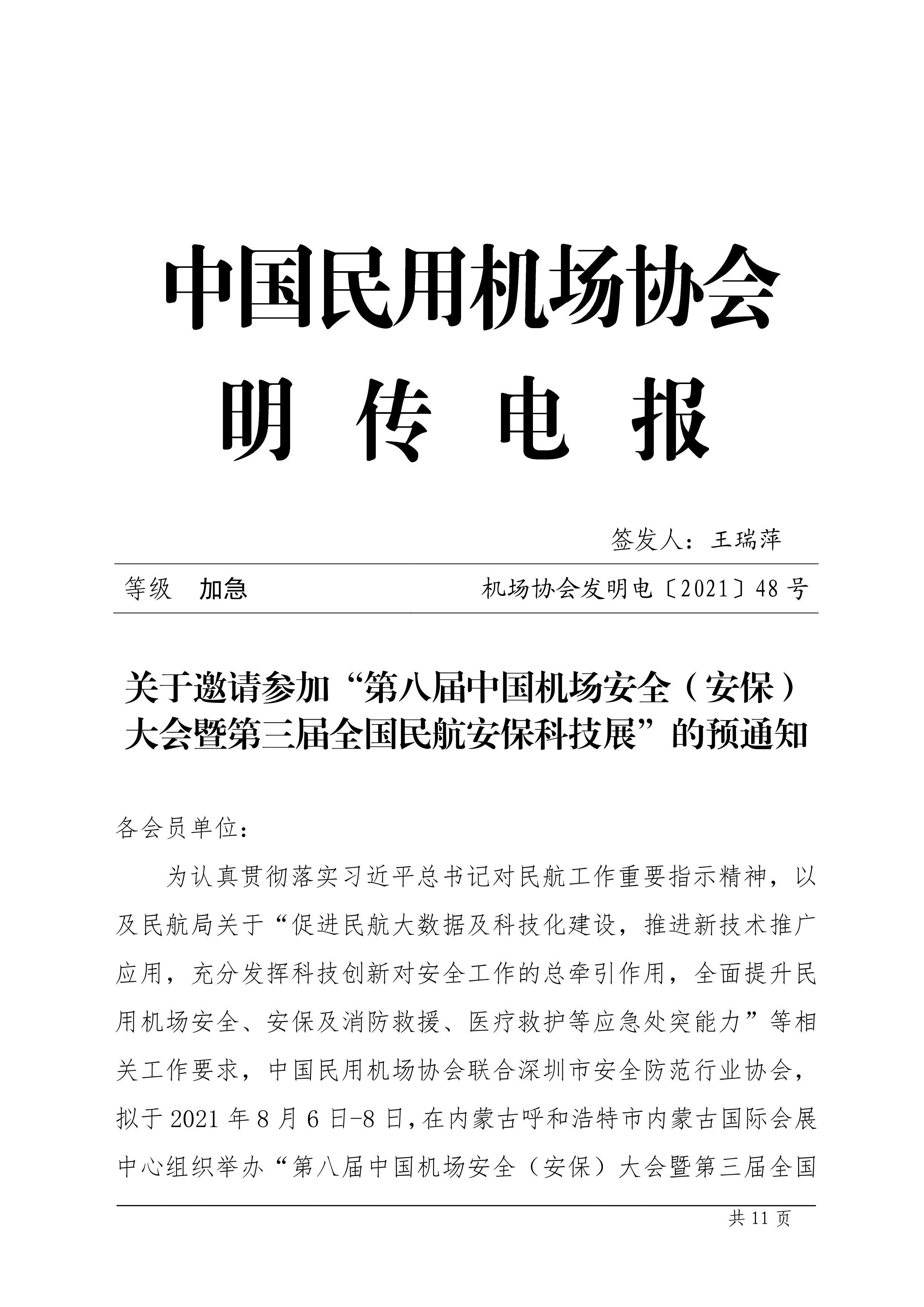 中国民用机场协会
明 传 电 报

签发人：王瑞萍

等级　加急　　　　　　　　　　机场协会发明电〔2021〕48 号

关于邀请参加“第八届中国机场安全（安保）大会暨第三届全国民航安保科技展”的预通知

各会员单位：

为认真贯彻落实习近平总书记对民航工作重要指示精神，以及民航局关于“促进民航大数据及科技化建设，推进新技术推广应用，充分发挥科技创新对安全工作的总牵引作用，全面提升民用机场安全、安保及消防救援、医疗救护等应急处突能力”等相关工作要求，中国民用机场协会联合深圳市安全防范行业协会，拟于 2021 年 8 月 6 日-8 日，在内蒙古呼和浩特市内蒙古国际会展中心组织举办“第八届中国机场安全（安保）大会暨第三届全国

共 11 页